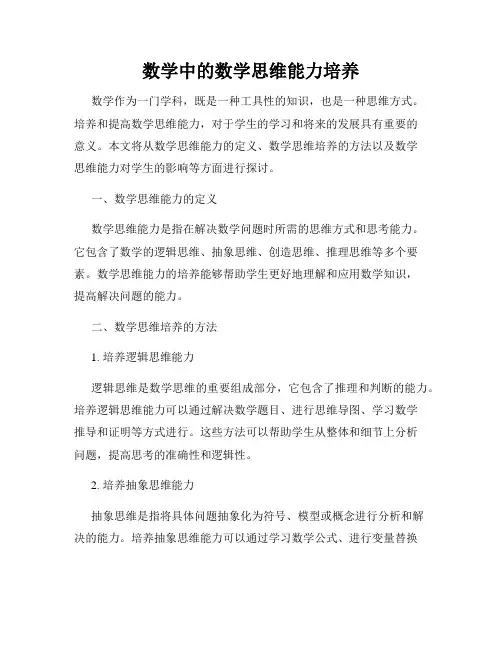 数学中的数学思维能力培养

数学作为一门学科，既是一种工具性的知识，也是一种思维方式。培养和提高数学思维能力，对于学生的学习和将来的发展具有重要的意义。本文将从数学思维能力的定义、数学思维培养的方法以及数学思维能力对学生的影响等方面进行探讨。

一、数学思维能力的定义

数学思维能力是指在解决数学问题时所需的思维方式和思考能力。它包含了数学的逻辑思维、抽象思维、创造思维、推理思维等多个要素。数学思维能力的培养能够帮助学生更好地理解和应用数学知识，提高解决问题的能力。

二、数学思维培养的方法

1. 培养逻辑思维能力

逻辑思维是数学思维的重要组成部分，它包含了推理和判断的能力。培养逻辑思维能力可以通过解决数学题目、进行思维导图、学习数学推导和证明等方式进行。这些方法可以帮助学生从整体和细节上分析问题，提高思考的准确性和逻辑性。

2. 培养抽象思维能力

抽象思维是指将具体问题抽象化为符号、模型或概念进行分析和解决的能力。培养抽象思维能力可以通过学习数学公式、进行变量替换